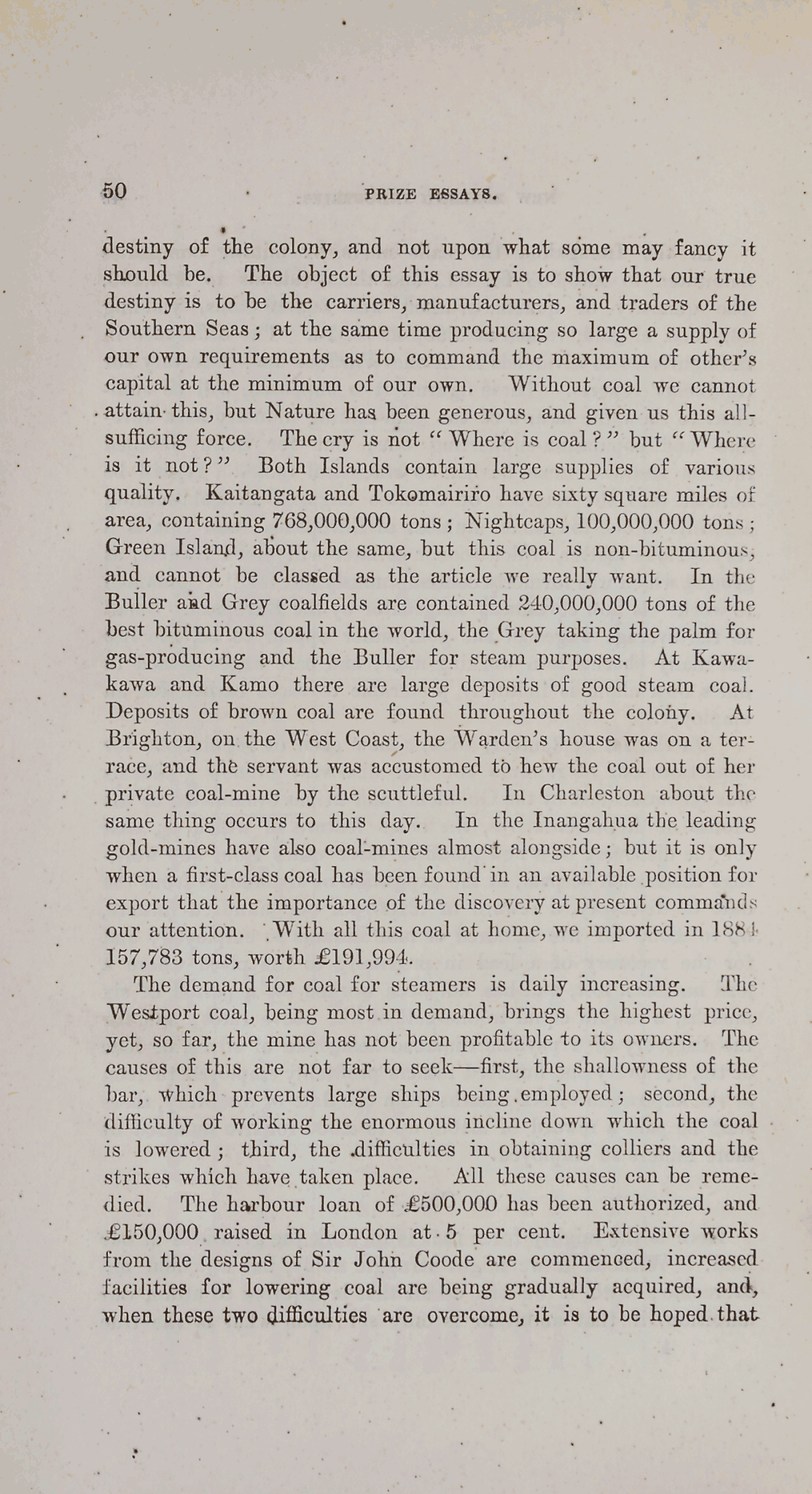 50 PRIZE ESSAYS.

destiny of the colony, and not upon what some may fancy it should be. The object of this essay is to show that our true destiny is to be the carriers, manufacturers, and traders of the Southern Seas; at the same time producing so large a supply of our own requirements as to command the maximum of other's capital at the minimum of our own. Without coal we cannot attain this, but Nature has been generous, and given us this all-sufficing force. The cry is not "Where is coal?" but "Where is it not?" Both Islands contain large supplies of various quality. Kaitangata and Tokomairiro have sixty square miles of area, containing 768,000,000 tons; Nightcaps, 100,000,000 tons; Green Island, about the same, but this coal is non-bituminous, and cannot be classed as the article we really want. In the Buller and Grey coalfields are contained 240,000,000 tons of the best bituminous coal in the world, the Grey taking the palm for gas-producing and the Buller for steam purposes. At Kawakawa and Kamo there are large deposits of good steam coal. Deposits of brown coal are found throughout the colony. At Brighton, on the West Coast, the Warden's house was on a terrace, and the servant was accustomed to hew the coal out of her private coal-mine by the scuttleful. In Charleston about the same thing occurs to this day. In the Inangahua the leading gold-mines have also coal-mines almost alongside; but it is only when a first-class coal has been found in an available position for export that the importance of the discovery at present commands our attention. With all this coal at home, we imported in 1884 157,783 tons, worth £191,994.

The demand for coal for steamers is daily increasing. The Westport coal, being most in demand, brings the highest price, yet, so far, the mine has not been profitable to its owners. The causes of this are not far to seek—first, the shallowness of the bar, which prevents large ships being employed; second, the difficulty of working the enormous incline down which the coal is lowered; third, the difficulties in obtaining colliers and the strikes which have taken place. All these causes can be remedied. The harbour loan of £500,000 has been authorized, and £150,000 raised in London at 5 per cent. Extensive works from the designs of Sir John Coode are commenced, increased facilities for lowering coal are being gradually acquired, and, when these two difficulties are overcome, it is to be hoped that